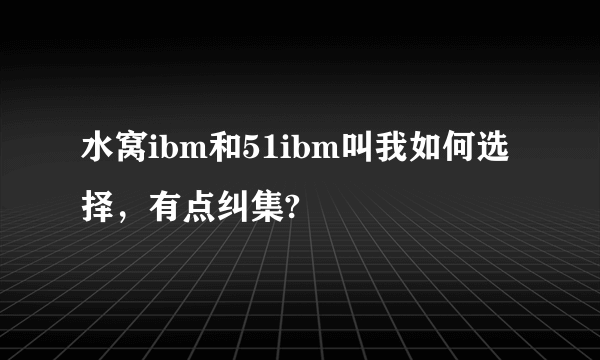 水窝ibm和51ibm叫我如何选择，有点纠集?